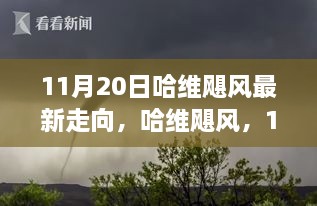 看看新闻

11月20日哈维飓风最新走向，哈维飓风，1